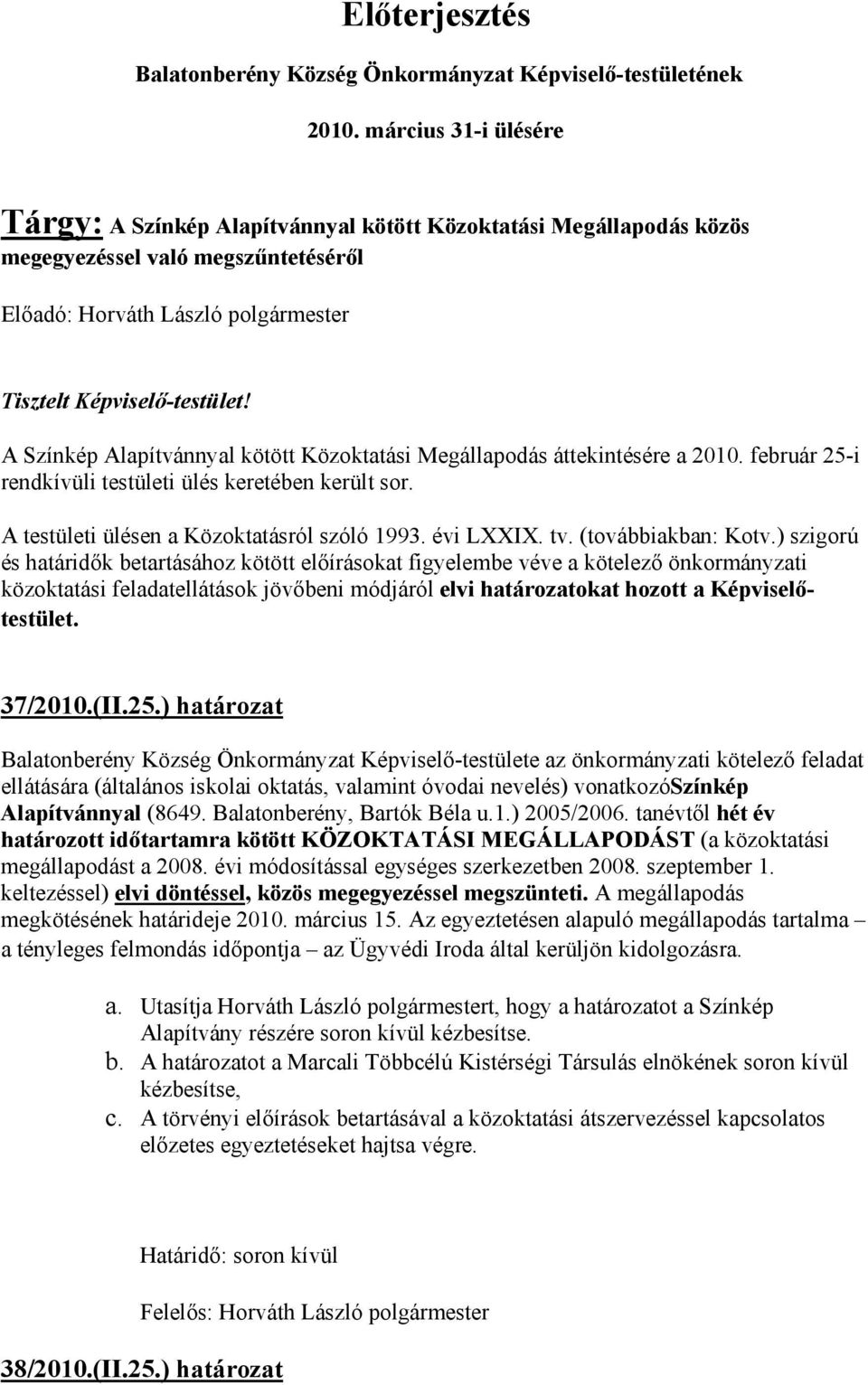 Előterjesztés

Balatonberény Község Önkormányzat Képviselő-testületének

2010. március 31-i ülésére

Tárgy: A Színkép Alapítvánnyal kötött Közoktatási Megállapodás közös megegyezéssel való megszűntetéséről

Előadó: Horváth László polgármester

Tisztelt Képviselő-testület!

A Színkép Alapítvánnyal kötött Közoktatási Megállapodás áttekintésére a 2010. február 25-i rendkívüli testületi ülés keretében került sor.

A testületi ülésen a Közoktatásról szóló 1993. évi LXXIX. tv. (továbbiakban: Kotv.) szigorú és határidők betartásához kötött előírásokat figyelembe véve a kötelező önkormányzati közoktatási feladatellátások jövőbeni módjáról elvi határozatokat hozott a Képviselő-testület.

37/2010.(II.25.) határozat

Balatonberény Község Önkormányzat Képviselő-testülete az önkormányzati kötelező feladat ellátására (általános iskolai oktatás, valamint óvodai nevelés) vonatkozóSzínkép Alapítvánnyal (8649. Balatonberény, Bartók Béla u.1.) 2005/2006. tanévtől hét év határozott időtartamra kötött KÖZOKTATÁSI MEGÁLLAPODÁST (a közoktatási megállapodást a 2008. évi módosítással egységes szerkezetben 2008. szeptember 1. keltezéssel) elvi döntéssel, közös megegyezéssel megszünteti. A megállapodás megkötésének határideje 2010. március 15. Az egyeztetésen alapuló megállapodás tartalma – a tényleges felmondás időpontja – az Ügyvédi Iroda által kerüljön kidolgozásra.

a. Utasítja Horváth László polgármestert, hogy a határozatot a Színkép Alapítvány részére soron kívül kézbesítse.
b. A határozatot a Marcali Többcélú Kistérségi Társulás elnökének soron kívül kézbesítse,
c. A törvényi előírások betartásával a közoktatási átszervezéssel kapcsolatos előzetes egyeztetéseket hajtsa végre.

Határidő: soron kívül

Felelős: Horváth László polgármester

38/2010.(II.25.) határozat